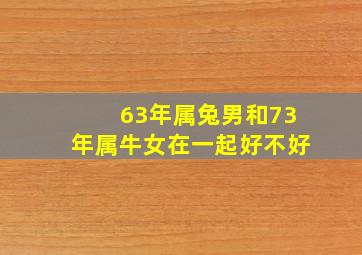 63年属兔男和73年属牛女在一起好不好